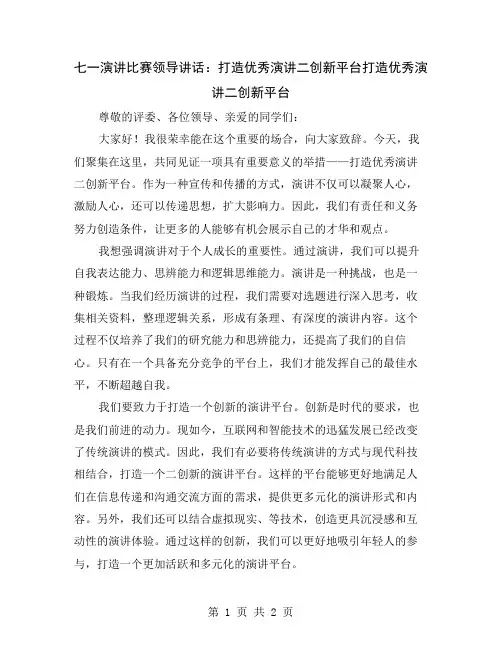 七一演讲比赛领导讲话：打造优秀演讲二创新平台打造优秀演讲二创新平台

尊敬的评委、各位领导、亲爱的同学们：

大家好！我很荣幸能在这个重要的场合，向大家致辞。今天，我们聚集在这里，共同见证一项具有重要意义的举措——打造优秀演讲二创新平台。作为一种宣传和传播的方式，演讲不仅可以凝聚人心，激励人心，还可以传递思想，扩大影响力。因此，我们有责任和义务努力创造条件，让更多的人能够有机会展示自己的才华和观点。

我想强调演讲对于个人成长的重要性。通过演讲，我们可以提升自我表达能力、思辨能力和逻辑思维能力。演讲是一种挑战，也是一种锻炼。当我们经历演讲的过程，我们需要对选题进行深入思考，收集相关资料，整理逻辑关系，形成有条理、有深度的演讲内容。这个过程不仅培养了我们的研究能力和思辨能力，还提高了我们的自信心。只有在一个具备充分竞争的平台上，我们才能发挥自己的最佳水平，不断超越自我。

我们要致力于打造一个创新的演讲平台。创新是时代的要求，也是我们前进的动力。现如今，互联网和智能技术的迅猛发展已经改变了传统演讲的模式。因此，我们有必要将传统演讲的方式与现代科技相结合，打造一个二创新的演讲平台。这样的平台能够更好地满足人们在信息传递和沟通交流方面的需求，提供更多元化的演讲形式和内容。另外，我们还可以结合虚拟现实、等技术，创造更具沉浸感和互动性的演讲体验。通过这样的创新，我们可以更好地吸引年轻人的参与，打造一个更加活跃和多元化的演讲平台。

第 1 页 共 2 页